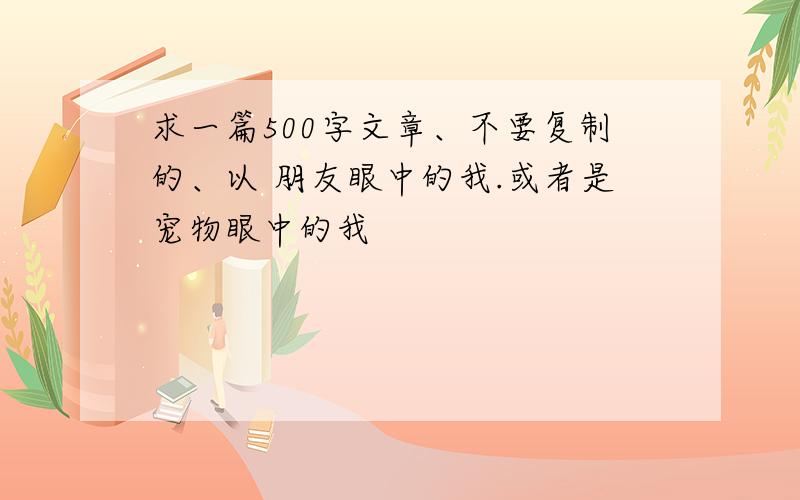 求一篇500字文章、不要复制的、以 朋友眼中的我.或者是宠物眼中的我